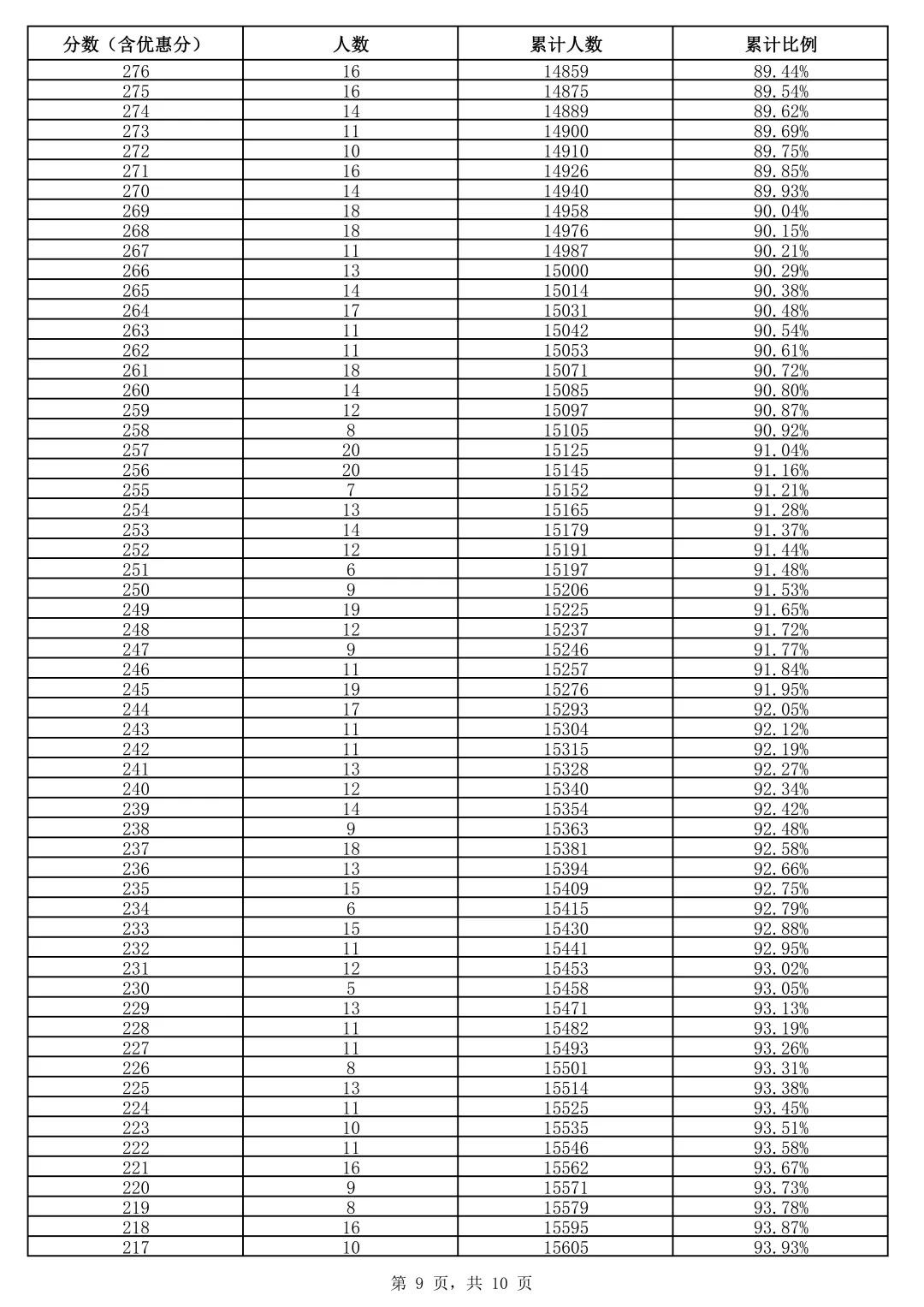 | 分数（含优惠分） | 人数 | 累计人数 | 累计比例 |
|---|---|---|---|
| 276 | 16 | 14859 | 89.44% |
| 275 | 16 | 14875 | 89.54% |
| 274 | 14 | 14889 | 89.62% |
| 273 | 11 | 14900 | 89.69% |
| 272 | 10 | 14910 | 89.75% |
| 271 | 16 | 14926 | 89.85% |
| 270 | 14 | 14940 | 89.93% |
| 269 | 18 | 14958 | 90.04% |
| 268 | 18 | 14976 | 90.15% |
| 267 | 11 | 14987 | 90.21% |
| 266 | 13 | 15000 | 90.29% |
| 265 | 14 | 15014 | 90.38% |
| 264 | 17 | 15031 | 90.48% |
| 263 | 11 | 15042 | 90.54% |
| 262 | 11 | 15053 | 90.61% |
| 261 | 18 | 15071 | 90.72% |
| 260 | 14 | 15085 | 90.80% |
| 259 | 12 | 15097 | 90.87% |
| 258 | 8 | 15105 | 90.92% |
| 257 | 20 | 15125 | 91.04% |
| 256 | 20 | 15145 | 91.16% |
| 255 | 7 | 15152 | 91.21% |
| 254 | 13 | 15165 | 91.28% |
| 253 | 14 | 15179 | 91.37% |
| 252 | 12 | 15191 | 91.44% |
| 251 | 6 | 15197 | 91.48% |
| 250 | 9 | 15206 | 91.53% |
| 249 | 19 | 15225 | 91.65% |
| 248 | 12 | 15237 | 91.72% |
| 247 | 9 | 15246 | 91.77% |
| 246 | 11 | 15257 | 91.84% |
| 245 | 19 | 15276 | 91.95% |
| 244 | 17 | 15293 | 92.05% |
| 243 | 11 | 15304 | 92.12% |
| 242 | 11 | 15315 | 92.19% |
| 241 | 13 | 15328 | 92.27% |
| 240 | 12 | 15340 | 92.34% |
| 239 | 14 | 15354 | 92.42% |
| 238 | 9 | 15363 | 92.48% |
| 237 | 18 | 15381 | 92.58% |
| 236 | 13 | 15394 | 92.66% |
| 235 | 15 | 15409 | 92.75% |
| 234 | 6 | 15415 | 92.79% |
| 233 | 15 | 15430 | 92.88% |
| 232 | 11 | 15441 | 92.95% |
| 231 | 12 | 15453 | 93.02% |
| 230 | 5 | 15458 | 93.05% |
| 229 | 13 | 15471 | 93.13% |
| 228 | 11 | 15482 | 93.19% |
| 227 | 11 | 15493 | 93.26% |
| 226 | 8 | 15501 | 93.31% |
| 225 | 13 | 15514 | 93.38% |
| 224 | 11 | 15525 | 93.45% |
| 223 | 10 | 15535 | 93.51% |
| 222 | 11 | 15546 | 93.58% |
| 221 | 16 | 15562 | 93.67% |
| 220 | 9 | 15571 | 93.73% |
| 219 | 8 | 15579 | 93.78% |
| 218 | 16 | 15595 | 93.87% |
| 217 | 10 | 15605 | 93.93% |

第9页，共10页